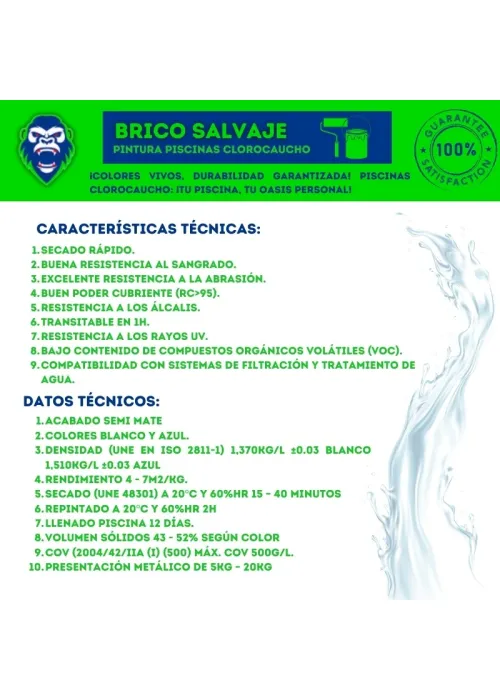 BRICO SALVAJE
PINTURA PISCINAS CLOROCAUCHO

GUARANTEE
100%
SATISFACTION

¡COLORES VIVOS, DURABILIDAD GARANTIZADA! PISCINAS CLOROCAUCHO: ¡TU PISCINA, TU OASIS PERSONAL!

CARACTERÍSTICAS TÉCNICAS:
1. SECADO RÁPIDO.
2. BUENA RESISTENCIA AL SANGRADO.
3. EXCELENTE RESISTENCIA A LA ABRASIÓN.
4. BUEN PODER CUBRIENTE (RC>95).
5. RESISTENCIA A LOS ÁLCALIS.
6. TRANSITABLE EN 1H.
7. RESISTENCIA A LOS RAYOS UV.
8. BAJO CONTENIDO DE COMPUESTOS ORGÁNICOS VOLÁTILES (VOC).
9. COMPATIBILIDAD CON SISTEMAS DE FILTRACIÓN Y TRATAMIENTO DE AGUA.

DATOS TÉCNICOS:
1. ACABADO SEMI MATE
2. COLORES BLANCO Y AZUL.
3. DENSIDAD (UNE EN ISO 2811-1) 1,370KG/L ±0.03 BLANCO 1,510KG/L ±0.03 AZUL
4. RENDIMIENTO 4 - 7M2/KG.
5. SECADO (UNE 48301) A 20°C Y 60%HR 15 - 40 MINUTOS
6. REPINTADO A 20°C Y 60%HR 2H
7. LLENADO PISCINA 12 DÍAS.
8. VOLUMEN SÓLIDOS 43 - 52% SEGÚN COLOR
9. COV (2004/42/IIA (I) (500) MÁX. COV 500G/L.
10. PRESENTACIÓN METÁLICO DE 5KG - 20KG